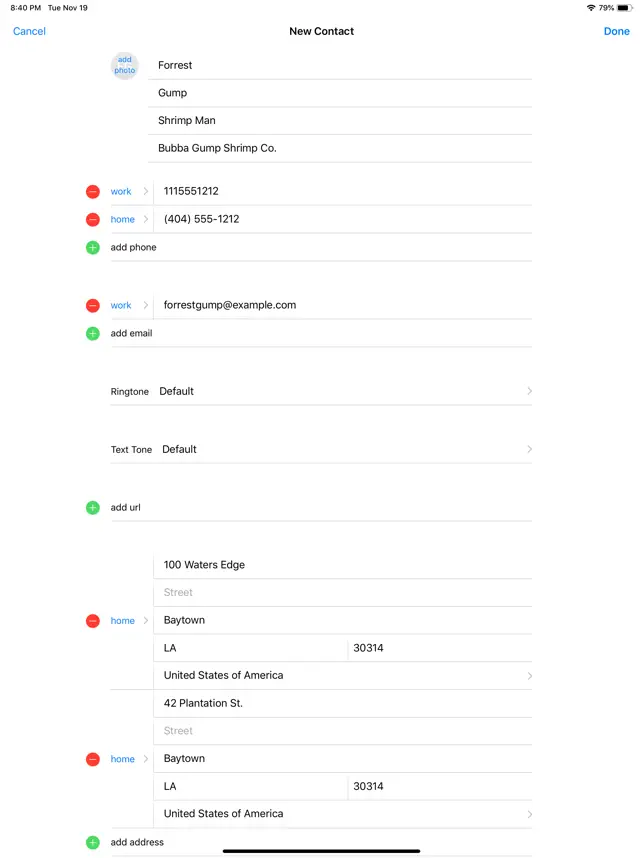 8:40 PM Tue Nov 19

79%

Cancel

New Contact

Done

add photo

Forrest

Gump

Shrimp Man

Bubba Gump Shrimp Co.

work 1115551212

home (404) 555-1212

add phone

work forrestgump@example.com

add email

Ringtone Default

Text Tone Default

add url

100 Waters Edge

Street

home Baytown

LA 30314

United States of America

42 Plantation St.

Street

home Baytown

LA 30314

United States of America

add address